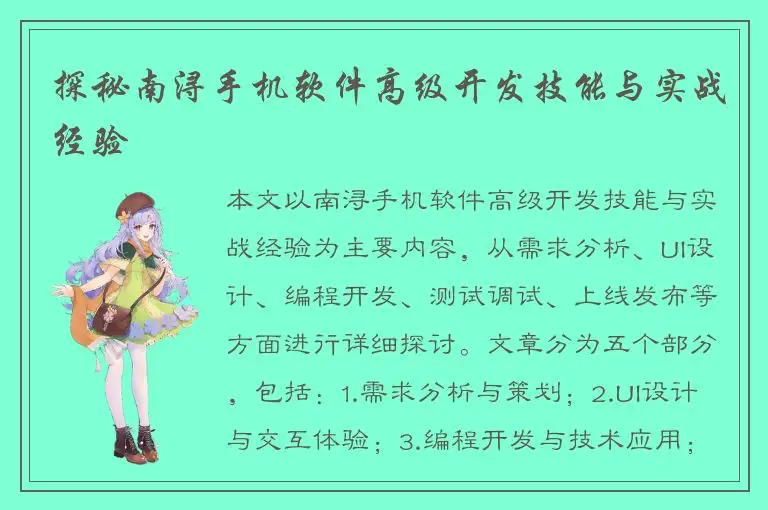 探秘南浔手机软件高级开发技能与实战经验

本文以南浔手机软件高级开发技能与实战经验为主要内容，从需求分析、UI设计、编程开发、测试调试、上线发布等方面进行详细探讨。文章分为五个部分，包括：1.需求分析与策划；2.UI设计与交互体验；3.编程开发与技术应用；